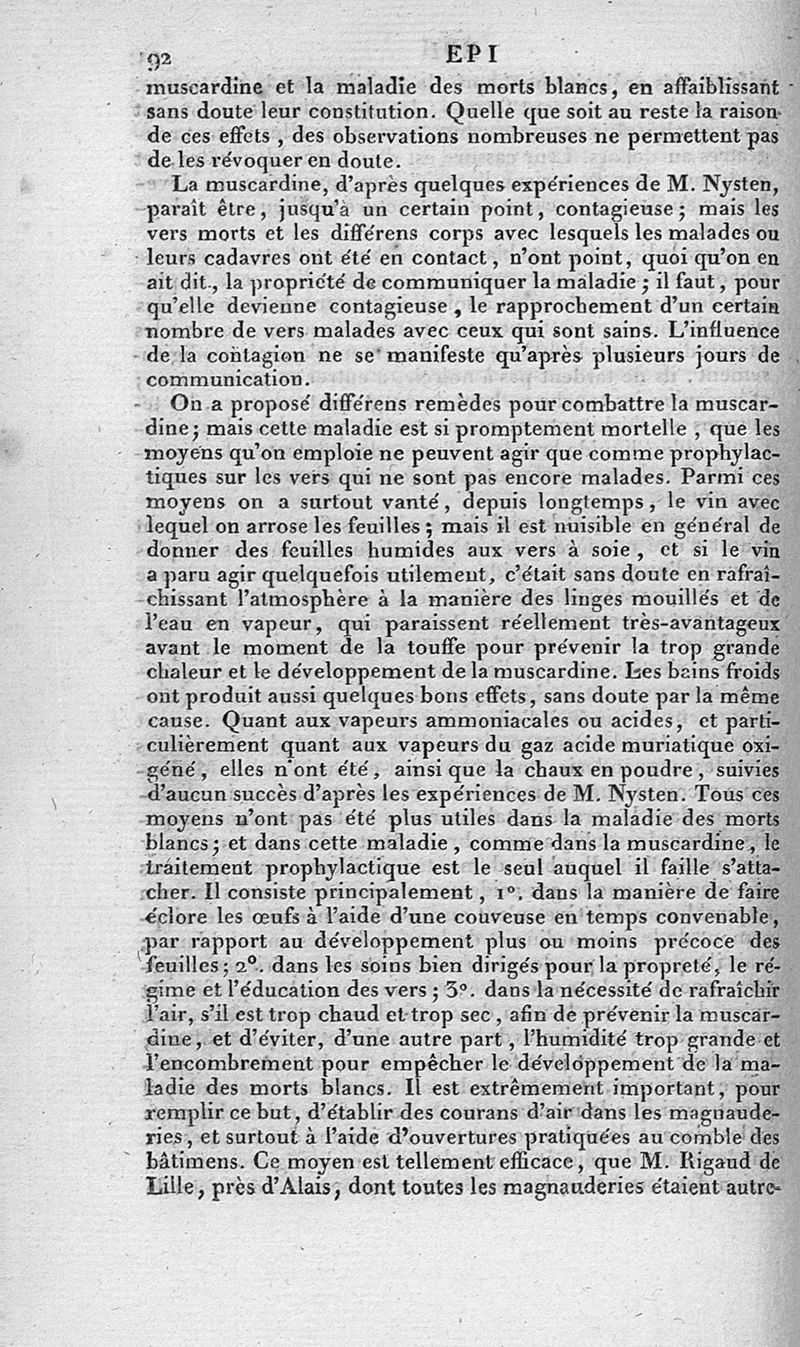 92 EPI

muscardine et la maladie des morts blancs, en affaiblissant sans doute leur constitution. Quelle que soit au reste la raison de ces effets, des observations nombreuses ne permettent pas de les révoquer en doute.

La muscardine, d'après quelques expériences de M. Nysten, paraît être, jusqu'à un certain point, contagieuse; mais les vers morts et les différens corps avec lesquels les malades ou leurs cadavres ont été en contact, n'ont point, quoi qu'on en ait dit., la propriété de communiquer la maladie; il faut, pour qu'elle devienne contagieuse, le rapprochement d'un certain nombre de vers malades avec ceux qui sont sains. L'influence de la contagion ne se manifeste qu'après plusieurs jours de communication.

On a proposé différens remèdes pour combattre la muscardine; mais cette maladie est si promptement mortelle, que les moyens qu'on emploie ne peuvent agir que comme prophylactiques sur les vers qui ne sont pas encore malades. Parmi ces moyens on a surtout vanté, depuis longtemps, le vin avec lequel on arrose les feuilles; mais il est nuisible en général de donner des feuilles humides aux vers à soie, et si le vin a paru agir quelquefois utilement, c'était sans doute en rafraîchissant l'atmosphère à la manière des linges mouillés et de l'eau en vapeur, qui paraissent réellement très-avantageux avant le moment de la touffe pour prévenir la trop grande chaleur et le développement de la muscardine. Les bains froids ont produit aussi quelques bons effets, sans doute par la même cause. Quant aux vapeurs ammoniacales ou acides, et particulièrement quant aux vapeurs du gaz acide muriatique oxigéné, elles n'ont été, ainsi que la chaux en poudre, suivies d'aucun succès d'après les expériences de M. Nysten. Tous ces moyens n'ont pas été plus utiles dans la maladie des morts blancs; et dans cette maladie, comme dans la muscardine, le traitement prophylactique est le seul auquel il faille s'attacher. Il consiste principalement, 1°. dans la manière de faire éclore les œufs à l'aide d'une couveuse en temps convenable, par rapport au développement plus ou moins précoce des feuilles; 2°. dans les soins bien dirigés pour la propreté, le régime et l'éducation des vers; 3°. dans la nécessité de rafraîchir l'air, s'il est trop chaud et trop sec, afin de prévenir la muscardine, et d'éviter, d'une autre part, l'humidité trop grande et l'encombrement pour empêcher le développement de la maladie des morts blancs. Il est extrêmement important, pour remplir ce but, d'établir des courans d'air dans les magnauderies, et surtout à l'aide d'ouvertures pratiquées au comble des bâtimens. Ce moyen est tellement efficace, que M. Rigaud de Lille, près d'Alais, dont toutes les magnauderies étaient autre-